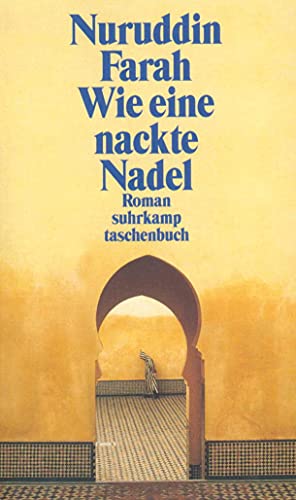 Nuruddin Farah
Wie eine nackte Nadel

Roman
suhrkamp
taschenbuch